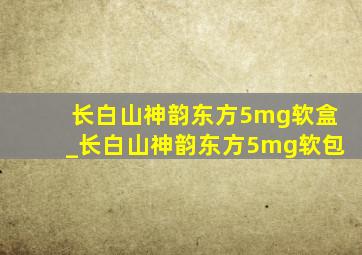 长白山神韵东方5mg软盒_长白山神韵东方5mg软包